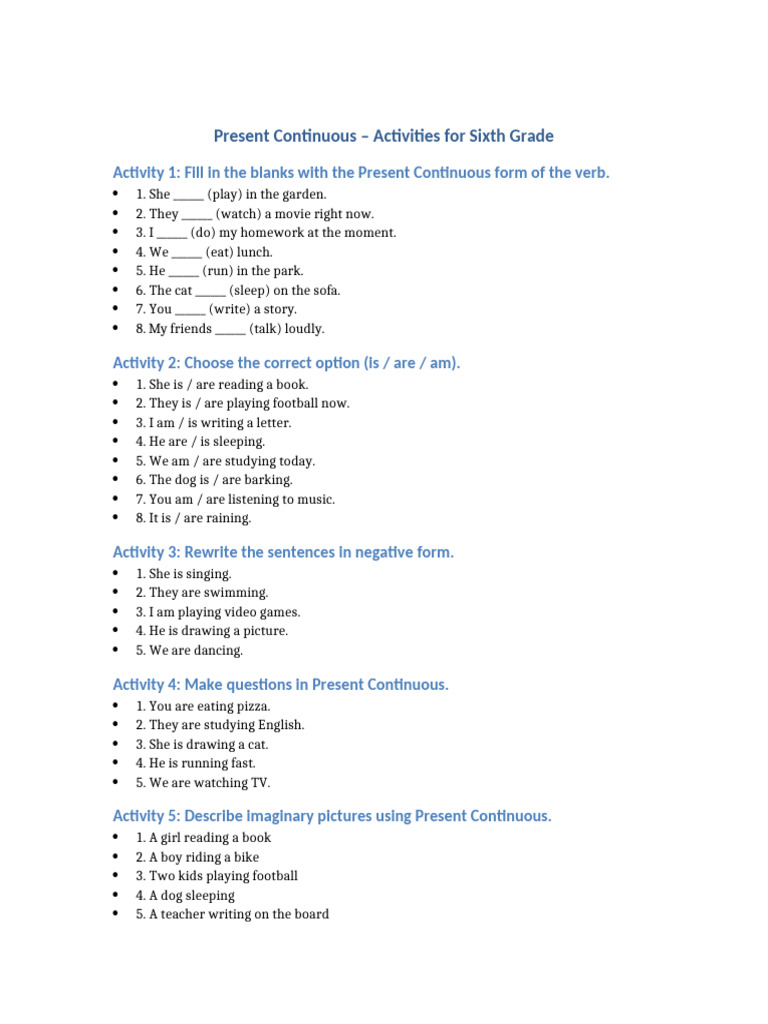 Present Continuous – Activities for Sixth Grade

Activity 1: Fill in the blanks with the Present Continuous form of the verb.

• 1. She ____ (play) in the garden.
• 2. They ____ (watch) a movie right now.
• 3. I ____ (do) my homework at the moment.
• 4. We ____ (eat) lunch.
• 5. He ____ (run) in the park.
• 6. The cat ____ (sleep) on the sofa.
• 7. You ____ (write) a story.
• 8. My friends ____ (talk) loudly.

Activity 2: Choose the correct option (is / are / am).

• 1. She is / are reading a book.
• 2. They is / are playing football now.
• 3. I am / is writing a letter.
• 4. He are / is sleeping.
• 5. We am / are studying today.
• 6. The dog is / are barking.
• 7. You am / are listening to music.
• 8. It is / are raining.

Activity 3: Rewrite the sentences in negative form.

• 1. She is singing.
• 2. They are swimming.
• 3. I am playing video games.
• 4. He is drawing a picture.
• 5. We are dancing.

Activity 4: Make questions in Present Continuous.

• 1. You are eating pizza.
• 2. They are studying English.
• 3. She is drawing a cat.
• 4. He is running fast.
• 5. We are watching TV.

Activity 5: Describe imaginary pictures using Present Continuous.

• 1. A girl reading a book
• 2. A boy riding a bike
• 3. Two kids playing football
• 4. A dog sleeping
• 5. A teacher writing on the board